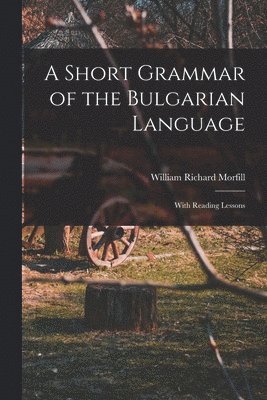 A Short Grammar of the Bulgarian Language

William Richard Morfill

With Reading Lessons